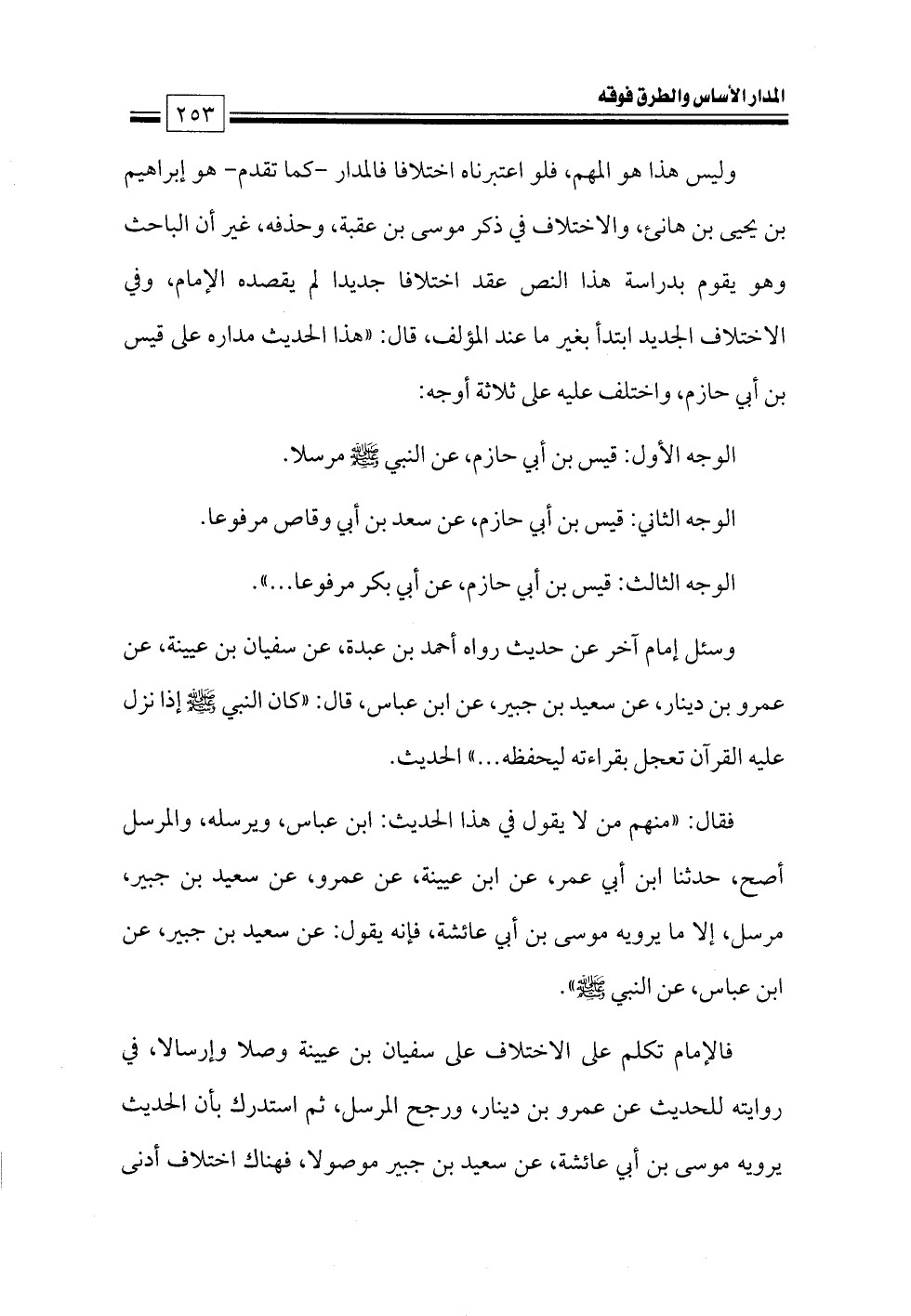 المدار الأساس والطرق فوقه

٢٥٣

وليس هذا هو المهم، فلو اعتبرناه اختلافا فالمدار -كما تقدم- هو إبراهيم بن يحيى بن هانئ، والاختلاف في ذكر موسى بن عقبة، وحذفه، غير أن الباحث وهو يقوم بدراسة هذا النص عقد اختلافا جديدا لم يقصده الإمام، وفي الاختلاف الجديد ابتدأ بغير ما عند المؤلف، قال: «هذا الحديث مداره على قيس بن أبي حازم، واختلف عليه على ثلاثة أوجه:

الوجه الأول: قيس بن أبي حازم، عن النبي ﷺ مرسلا.

الوجه الثاني: قيس بن أبي حازم، عن سعد بن أبي وقاص مرفوعا.

الوجه الثالث: قيس بن أبي حازم، عن أبي بكر مرفوعا...».

وسئل إمام آخر عن حديث رواه أحمد بن عبدة، عن سفيان بن عيينة، عن عمرو بن دينار، عن سعيد بن جبير، عن ابن عباس، قال: «كان النبي ﷺ إذا نزل عليه القرآن تعجل بقراءته ليحفظه...» الحديث.

فقال: «منهم من لا يقول في هذا الحديث: ابن عباس، ويرسله، والمرسل أصح، حدثنا ابن أبي عمر، عن ابن عيينة، عن عمرو، عن سعيد بن جبير، مرسل، إلا ما يرويه موسى بن أبي عائشة، فإنه يقول: عن سعيد بن جبير، عن ابن عباس، عن النبي ﷺ».

فالإمام تكلم على الاختلاف على سفيان بن عيينة وصلا وإرسالا، في روايته للحديث عن عمرو بن دينار، ورجح المرسل، ثم استدرك بأن الحديث يرويه موسى بن أبي عائشة، عن سعيد بن جبير موصولا، فهناك اختلاف أدنى